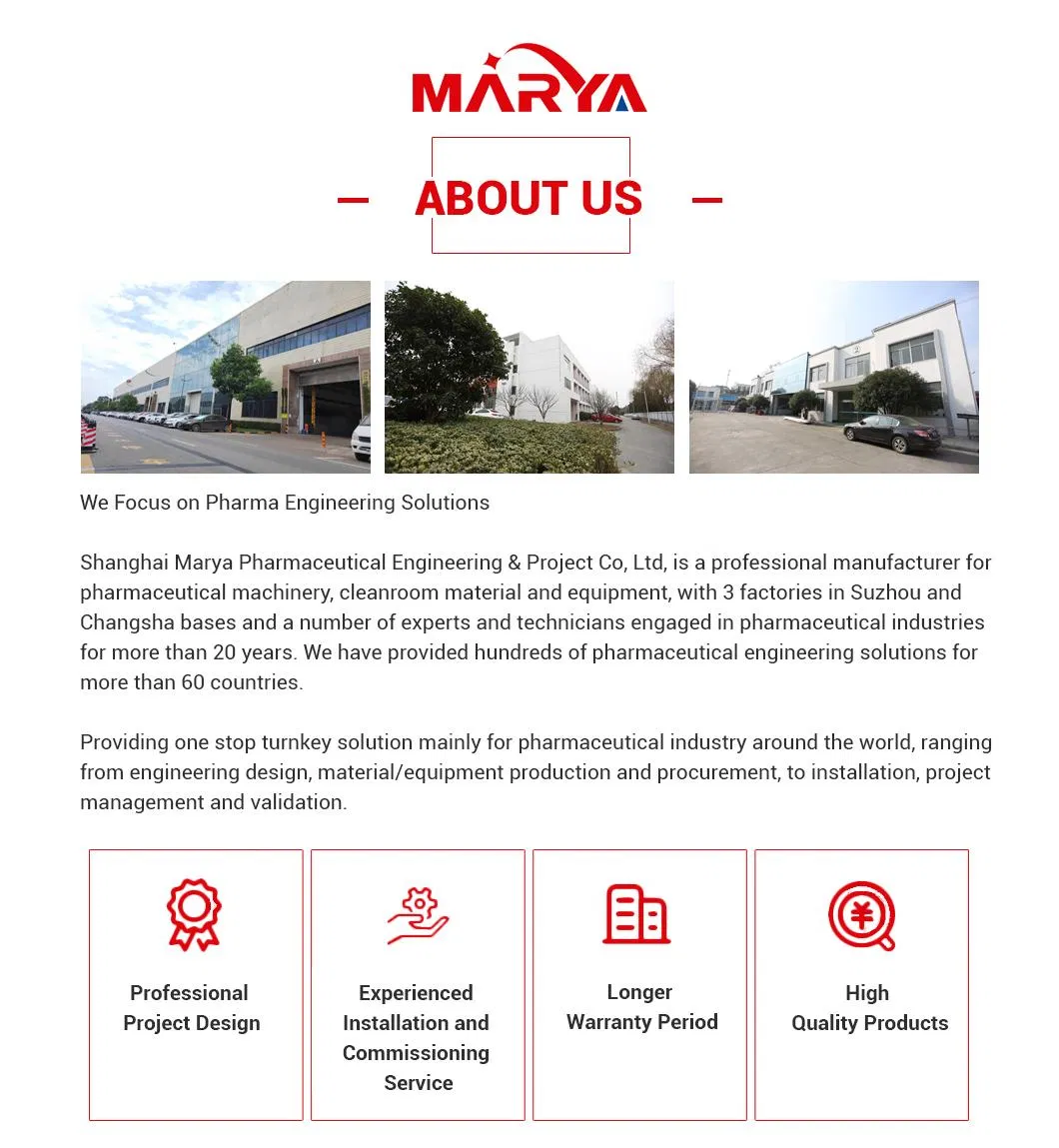 MARYA

ABOUT US

We Focus on Pharma Engineering Solutions

Shanghai Marya Pharmaceutical Engineering & Project Co, Ltd, is a professional manufacturer for pharmaceutical machinery, cleanroom material and equipment, with 3 factories in Suzhou and Changsha bases and a number of experts and technicians engaged in pharmaceutical industries for more than 20 years. We have provided hundreds of pharmaceutical engineering solutions for more than 60 countries.

Providing one stop turnkey solution mainly for pharmaceutical industry around the world, ranging from engineering design, material/equipment production and procurement, to installation, project management and validation.

Professional Project Design

Experienced Installation and Commissioning Service

Longer Warranty Period

High Quality Products